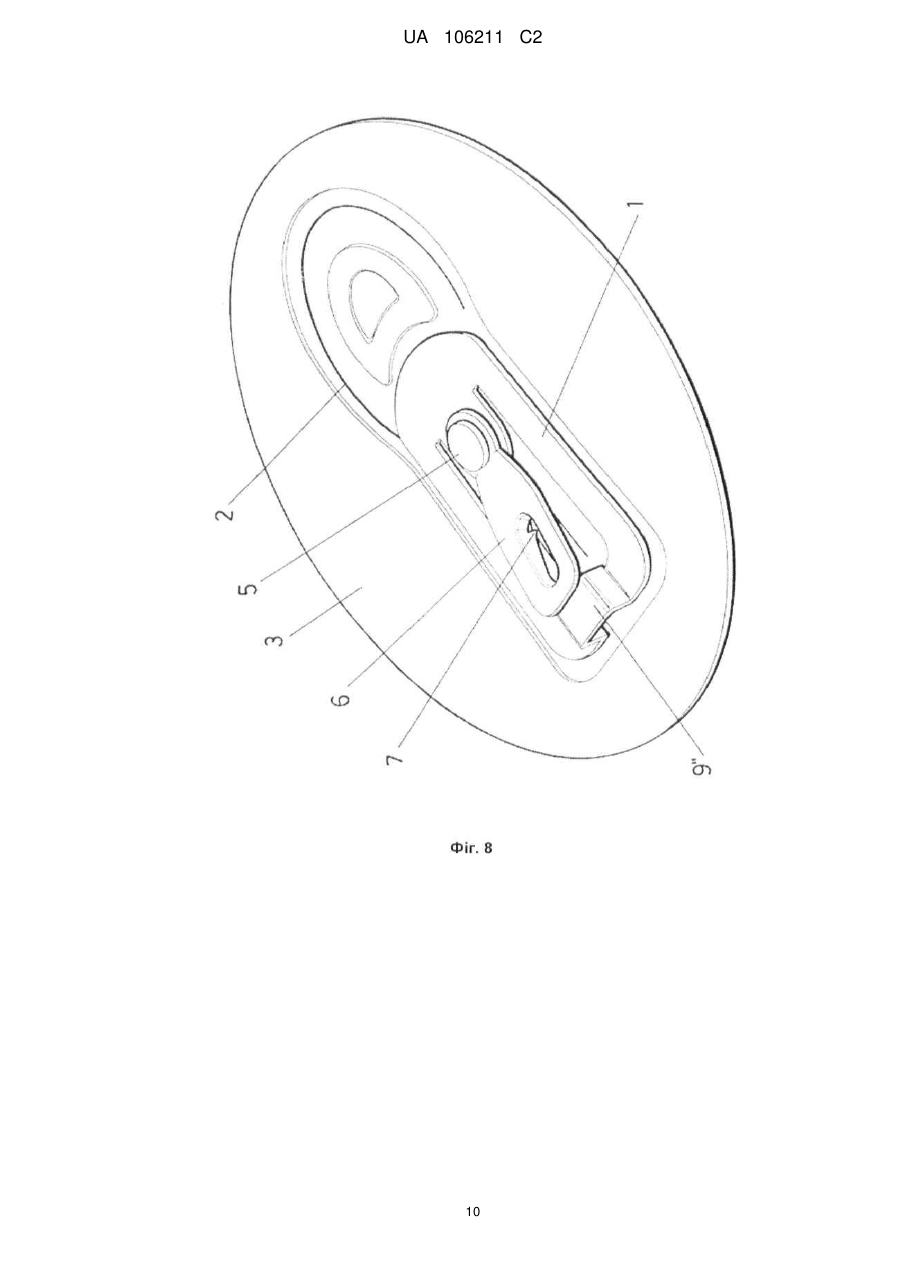 UA 106211 C2

1

2

5

3

6

7

9"

Фіг. 8

10